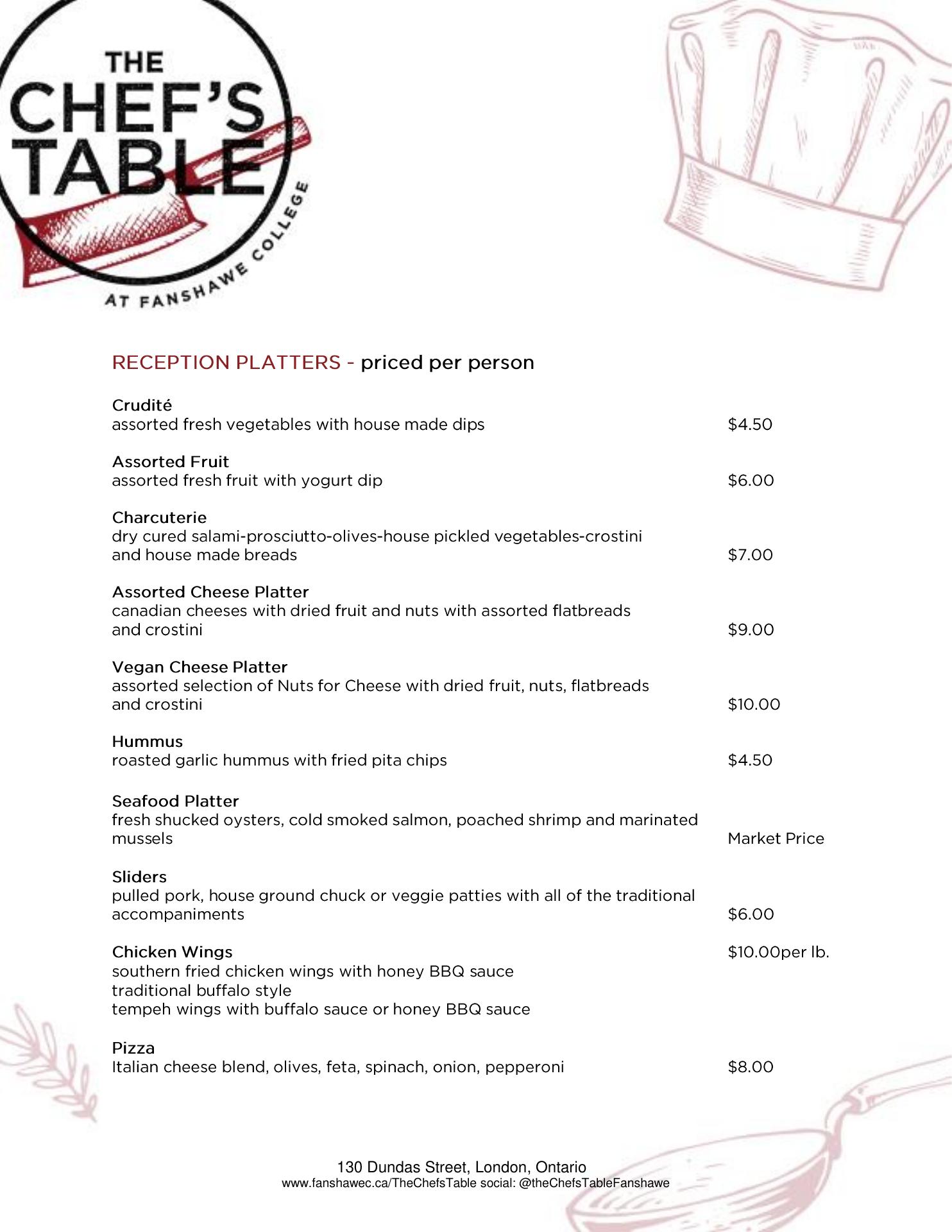 THE CHEF'S TABLE
AT FANSHAWE COLLEGE

RECEPTION PLATTERS - priced per person

Crudité
assorted fresh vegetables with house made dips $4.50

Assorted Fruit
assorted fresh fruit with yogurt dip $6.00

Charcuterie
dry cured salami-prosciutto-olives-house pickled vegetables-crostini and house made breads $7.00

Assorted Cheese Platter
canadian cheeses with dried fruit and nuts with assorted flatbreads and crostini $9.00

Vegan Cheese Platter
assorted selection of Nuts for Cheese with dried fruit, nuts, flatbreads and crostini $10.00

Hummus
roasted garlic hummus with fried pita chips $4.50

Seafood Platter
fresh shucked oysters, cold smoked salmon, poached shrimp and marinated mussels Market Price

Sliders
pulled pork, house ground chuck or veggie patties with all of the traditional accompaniments $6.00

Chicken Wings $10.00per lb.
southern fried chicken wings with honey BBQ sauce
traditional buffalo style
tempeh wings with buffalo sauce or honey BBQ sauce

Pizza
Italian cheese blend, olives, feta, spinach, onion, pepperoni $8.00

130 Dundas Street, London, Ontario
www.fanshawec.ca/TheChefsTable social: @theChefsTableFanshawe